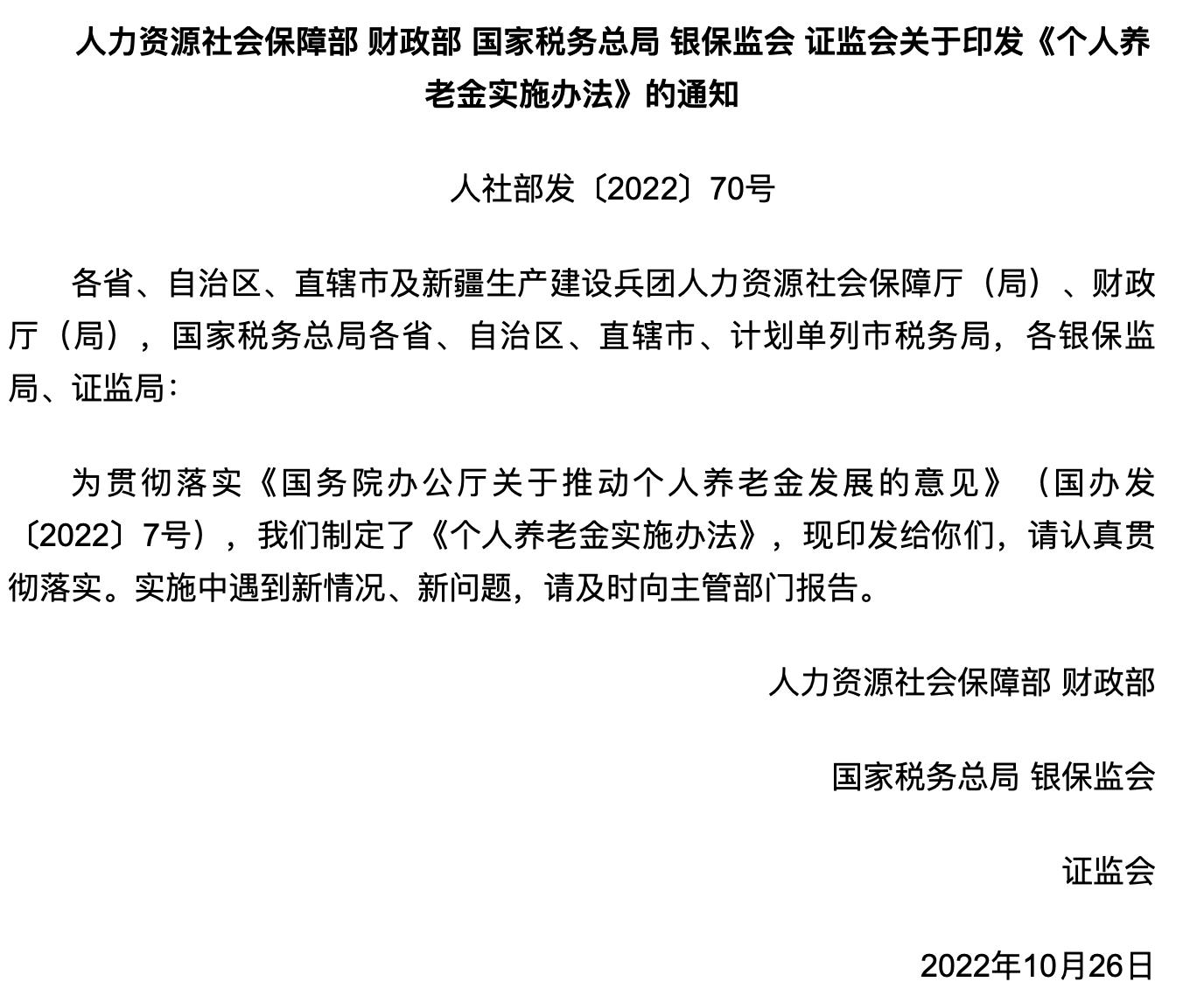 人力资源社会保障部 财政部 国家税务总局 银保监会 证监会关于印发《个人养老金实施办法》的通知

人社部发〔2022〕70号

各省、自治区、直辖市及新疆生产建设兵团人力资源社会保障厅（局）、财政厅（局），国家税务总局各省、自治区、直辖市、计划单列市税务局，各银保监局、证监局：

为贯彻落实《国务院办公厅关于推动个人养老金发展的意见》（国办发〔2022〕7号），我们制定了《个人养老金实施办法》，现印发给你们，请认真贯彻落实。实施中遇到新情况、新问题，请及时向主管部门报告。

人力资源社会保障部 财政部

国家税务总局 银保监会

证监会

2022年10月26日